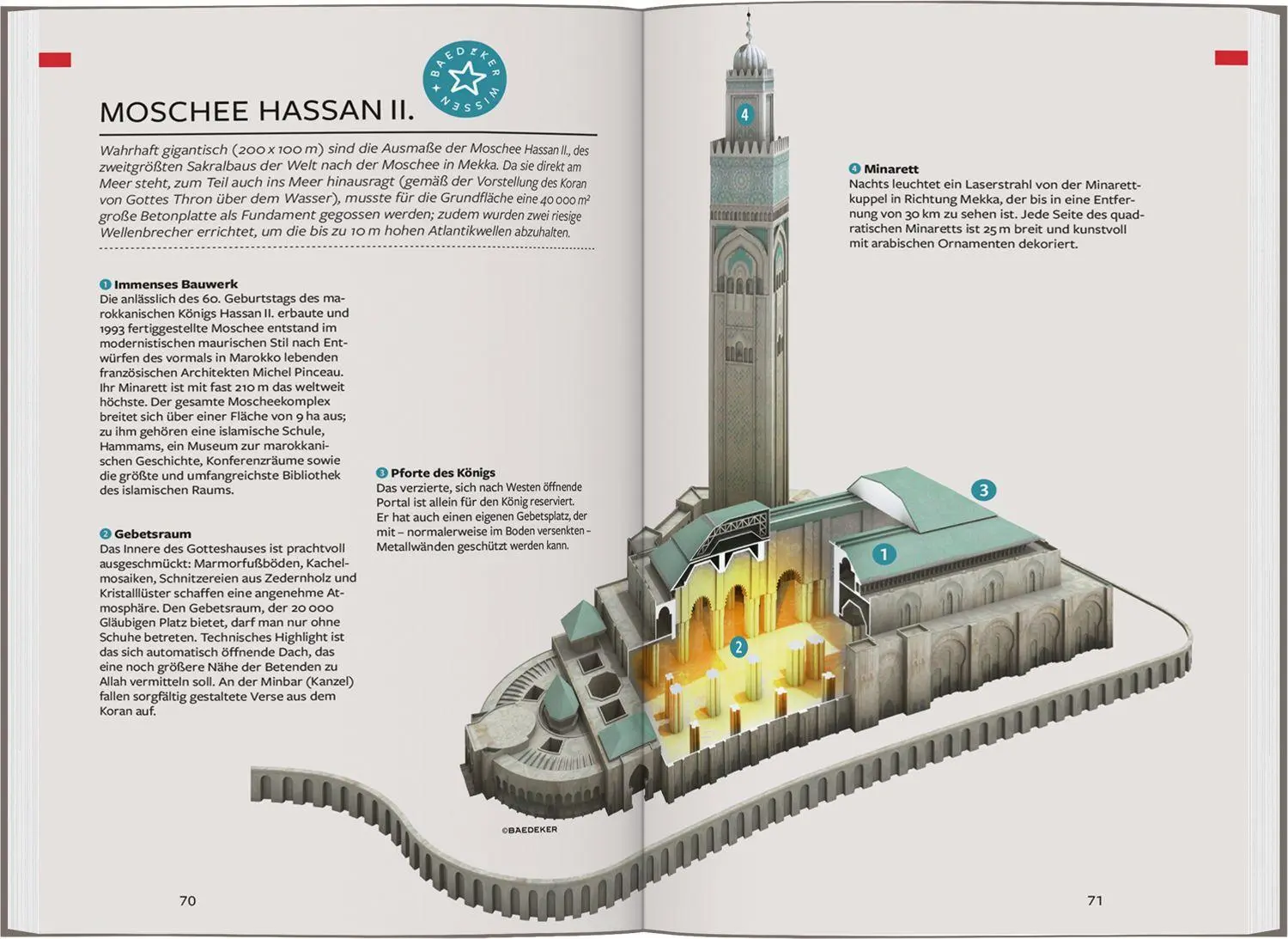 BAEDEKER WISSEN

MOSCHEE HASSAN II.

Wahrhaft gigantisch (200 x 100 m) sind die Ausmaße der Moschee Hassan II., des zweitgrößten Sakralbaus der Welt nach der Moschee in Mekka. Da sie direkt am Meer steht, zum Teil auch ins Meer hinausragt (gemäß der Vorstellung des Koran von Gottes Thron über dem Wasser), musste für die Grundfläche eine 40 000 m² große Betonplatte als Fundament gegossen werden; zudem wurden zwei riesige Wellenbrecher errichtet, um die bis zu 10 m hohen Atlantikwellen abzuhalten.

1 Immenses Bauwerk
Die anlässlich des 60. Geburtstags des marokkanischen Königs Hassan II. erbaute und 1993 fertiggestellte Moschee entstand im modernistischen maurischen Stil nach Entwürfen des vormals in Marokko lebenden französischen Architekten Michel Pinceau. Ihr Minarett ist mit fast 210 m das weltweit höchste. Der gesamte Moscheekomplex breitet sich über einer Fläche von 9 ha aus; zu ihm gehören eine islamische Schule, Hammams, ein Museum zur marokkanischen Geschichte, Konferenzräume sowie die größte und umfangreichste Bibliothek des islamischen Raums.

2 Gebetsraum
Das Innere des Gotteshauses ist prachtvoll ausgeschmückt: Marmorfußböden, Kachelmosaiken, Schnitzereien aus Zedernholz und Kristalllüster schaffen eine angenehme Atmosphäre. Den Gebetsraum, der 20 000 Gläubigen Platz bietet, darf man nur ohne Schuhe betreten. Technisches Highlight ist das sich automatisch öffnende Dach, das eine noch größere Nähe der Betenden zu Allah vermitteln soll. An der Minbar (Kanzel) fallen sorgfältig gestaltete Verse aus dem Koran auf.

3 Pforte des Königs
Das verzierte, sich nach Westen öffnende Portal ist allein für den König reserviert. Er hat auch einen eigenen Gebetsplatz, der mit – normalerweise im Boden versenkten – Metallwänden geschützt werden kann.

4 Minarett
Nachts leuchtet ein Laserstrahl von der Minarettkuppel in Richtung Mekka, der bis in eine Entfernung von 30 km zu sehen ist. Jede Seite des quadratischen Minaretts ist 25 m breit und kunstvoll mit arabischen Ornamenten dekoriert.

4

3

1

2

©BAEDEKER

70

71